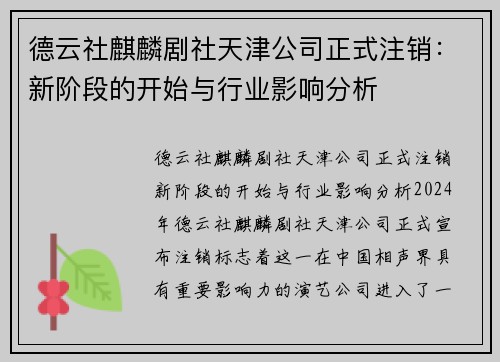 德云社麒麟剧社天津公司正式注销：新阶段的开始与行业影响分析

德云社麒麟剧社天津公司正式注销新阶段的开始与行业影响分析2024年德云社麒麟剧社天津公司正式宣布注销标志着这一在中国相声界具有重要影响力的演艺公司进入了一